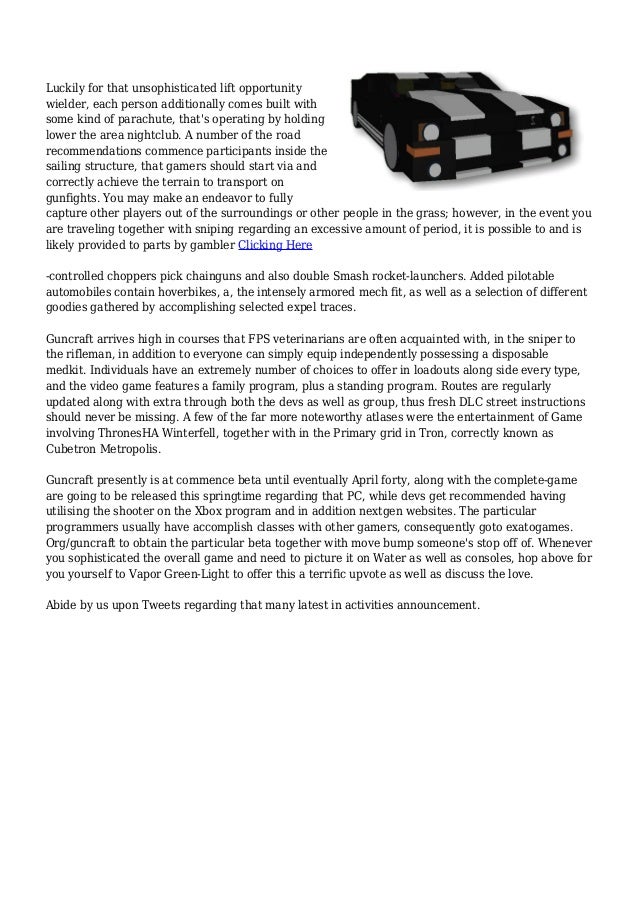 Luckily for that unsophisticated lift opportunity wielder, each person additionally comes built with some kind of parachute, that's operating by holding lower the area nightclub. A number of the road recommendations commence participants inside the sailing structure, that gamers should start via and correctly achieve the terrain to transport on gunfights. You may make an endeavor to fully capture other players out of the surroundings or other people in the grass; however, in the event you are traveling together with sniping regarding an excessive amount of period, it is possible to and is likely provided to parts by gambler Clicking Here

-controlled choppers pick chainguns and also double Smash rocket-launchers. Added pilotable automobiles contain hoverbikes, a, the intensely armored mech fit, as well as a selection of different goodies gathered by accomplishing selected expel traces.

Guncraft arrives high in courses that FPS veterinarians are often acquainted with, in the sniper to the rifleman, in addition to everyone can simply equip independently possessing a disposable medkit. Individuals have an extremely number of choices to offer in loadouts along side every type, and the video game features a family program, plus a standing program. Routes are regularly updated along with extra through both the devs as well as group, thus fresh DLC street instructions should never be missing. A few of the far more noteworthy atlases were the entertainment of Game involving ThronesHA Winterfell, together with in the Primary grid in Tron, correctly known as Cubetron Metropolis.

Guncraft presently is at commence beta until eventually April forty, along with the complete-game are going to be released this springtime regarding that PC, while devs get recommended having utilising the shooter on the Xbox program and in addition nextgen websites. The particular programmers usually have accomplish classes with other gamers, consequently goto exatogames. Org/guncraft to obtain the particular beta together with move bump someone's stop off of. Whenever you sophisticated the overall game and need to picture it on Water as well as consoles, hop above for you yourself to Vapor Green-Light to offer this a terrific upvote as well as discuss the love.

Abide by us upon Tweets regarding that many latest in activities announcement.